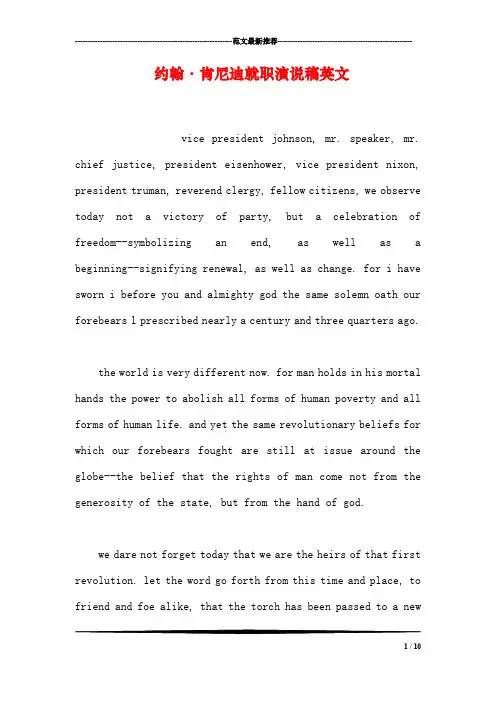 范文最新推荐

约翰·肯尼迪就职演说稿英文

vice president johnson, mr. speaker, mr. chief justice, president eisenhower, vice president nixon, president truman, reverend clergy, fellow citizens, we observe today not a victory of party, but a celebration of freedom--symbolizing an end, as well as a beginning--signifying renewal, as well as change. for i have sworn i before you and almighty god the same solemn oath our forebears l prescribed nearly a century and three quarters ago.

the world is very different now. for man holds in his mortal hands the power to abolish all forms of human poverty and all forms of human life. and yet the same revolutionary beliefs for which our forebears fought are still at issue around the globe--the belief that the rights of man come not from the generosity of the state, but from the hand of god.

we dare not forget today that we are the heirs of that first revolution. let the word go forth from this time and place, to friend and foe alike, that the torch has been passed to a new

1 / 10